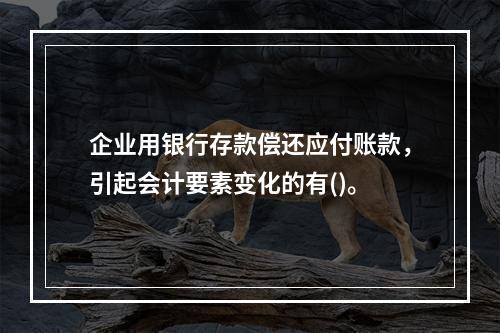 企业用银行存款偿还应付账款，引起会计要素变化的有()。